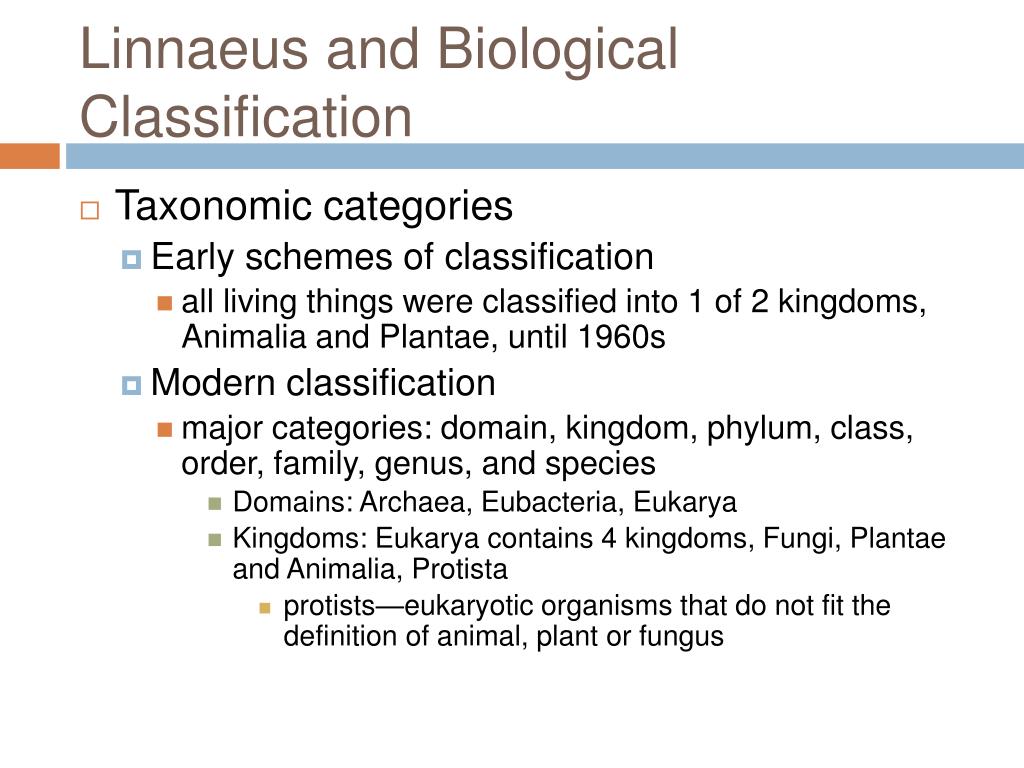 Linnaeus and Biological Classification

Taxonomic categories

Early schemes of classification

all living things were classified into 1 of 2 kingdoms, Animalia and Plantae, until 1960s

Modern classification

major categories: domain, kingdom, phylum, class, order, family, genus, and species

Domains: Archaea, Eubacteria, Eukarya

Kingdoms: Eukarya contains 4 kingdoms, Fungi, Plantae and Animalia, Protista

protists—eukaryotic organisms that do not fit the definition of animal, plant or fungus